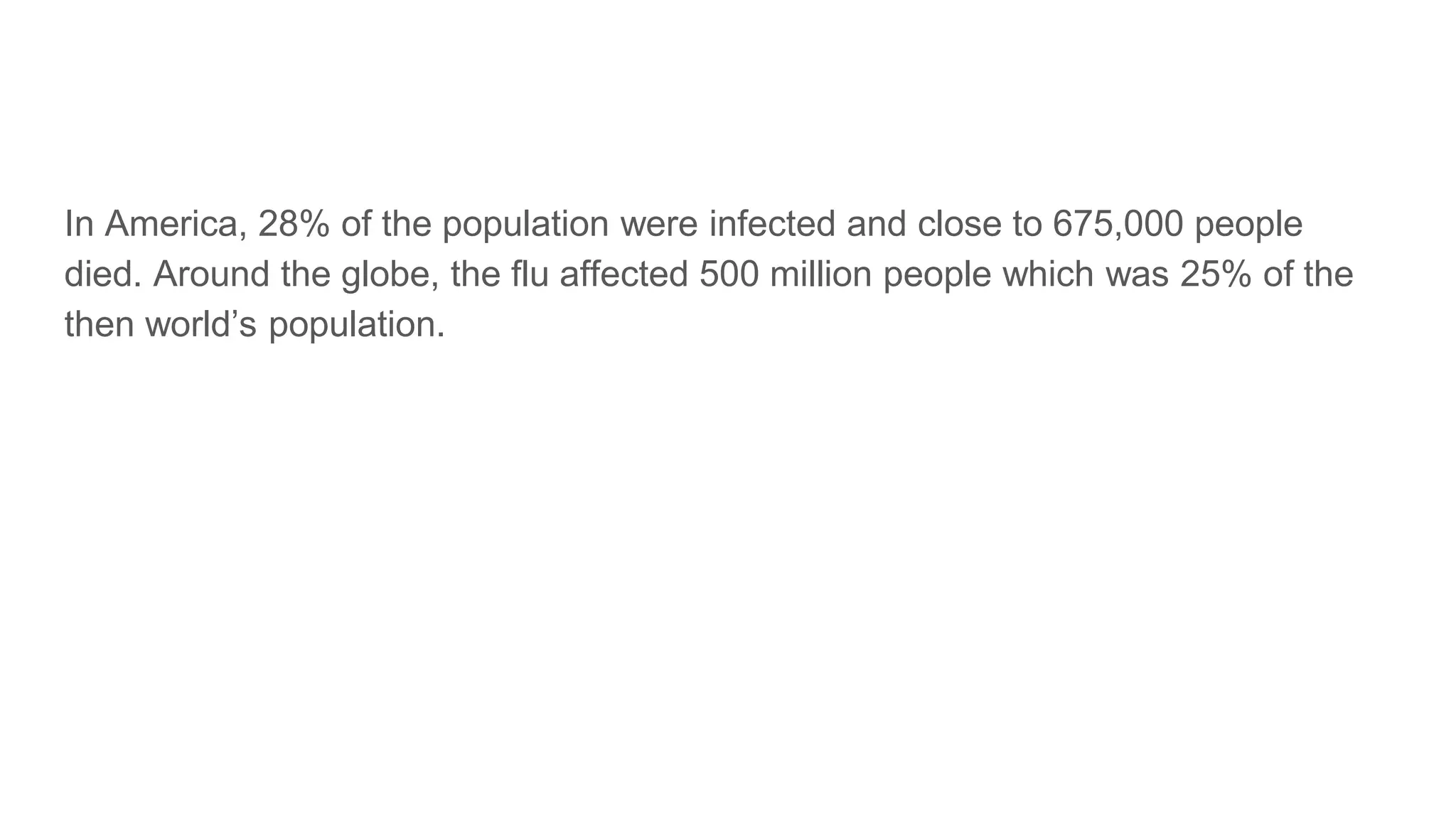 In America, 28% of the population were infected and close to 675,000 people died. Around the globe, the flu affected 500 million people which was 25% of the then world’s population.